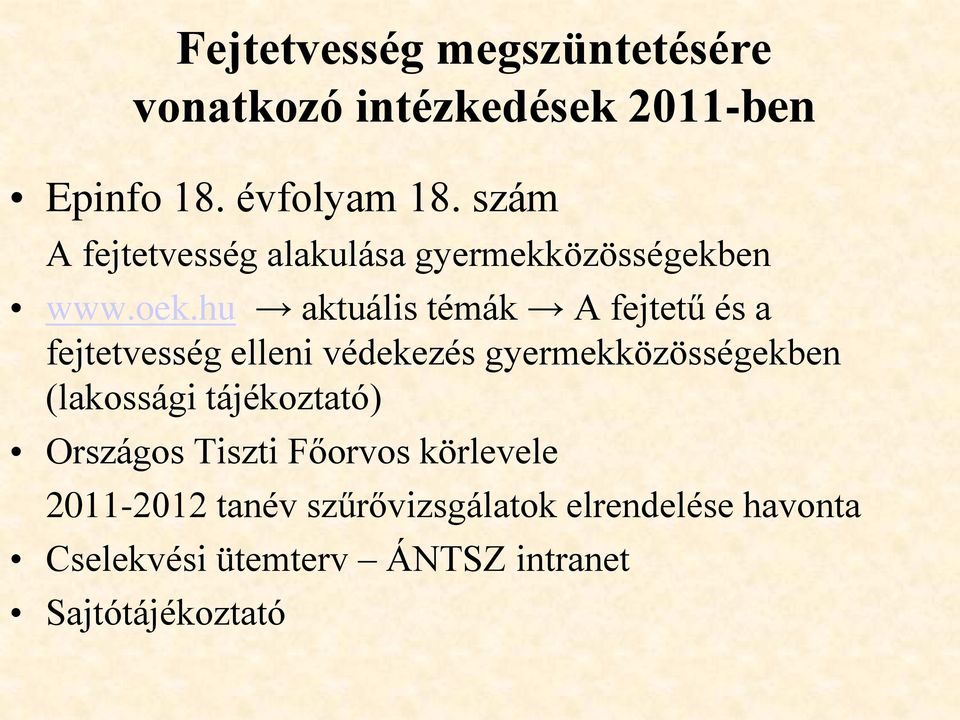 Fejtetvesség megszüntetésére vonatkozó intézkedések 2011-ben

• Epinfo 18. évfolyam 18. szám
A fejtetvesség alakulása gyermekközösségekben

• www.oek.hu → aktuális témák → A fejtetű és a fejtetvesség elleni védekezés gyermekközösségekben (lakossági tájékoztató)

• Országos Tiszti Főorvos körlevele
2011-2012 tanév szűrővizsgálatok elrendelése havonta

• Cselekvési ütemterv – ÁNTSZ intranet

• Sajtótájékoztató